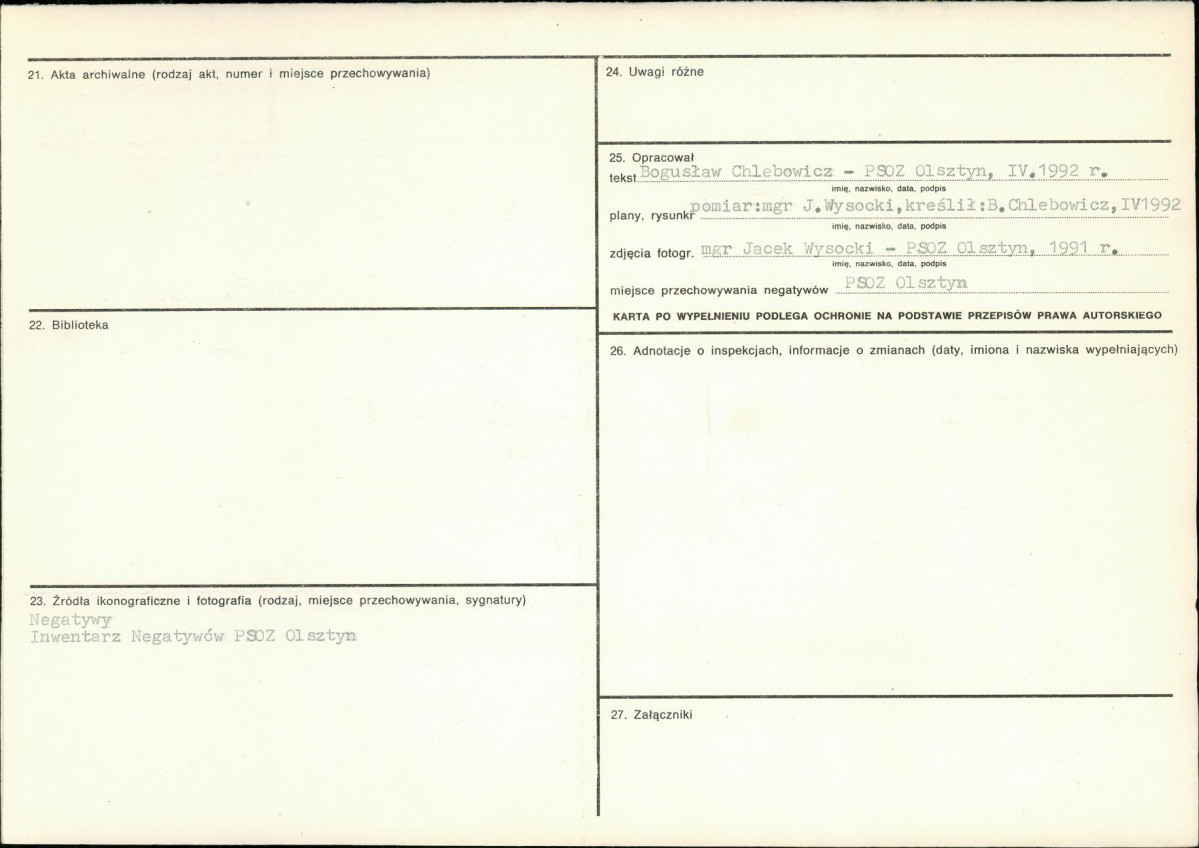 21. Akta archiwalne (rodzaj akt, numer i miejsce przechowywania)

22. Biblioteka

23. Źródła ikonograficzne i fotografia (rodzaj, miejsce przechowywania, sygnatury)
Negatywy
Inwentarz Negatywów PSOZ Olsztyn

24. Uwagi różne

25. Opracował
tekst Bogusław Chlebowicz - PSOZ Olsztyn, IV.1992 r.
imię, nazwisko, data, podpis
plany, rysunki pomiar:mgr J.Wysocki,kreślił:B.Chlebowicz,IV1992
imię, nazwisko, data, podpis
zdjęcia fotogr. mgr Jacek Wysocki - PSOZ Olsztyn, 1991 r.
imię, nazwisko, data, podpis
miejsce przechowywania negatywów PSOZ Olsztyn
KARTA PO WYPEŁNIENIU PODLEGA OCHRONIE NA PODSTAWIE PRZEPISÓW PRAWA AUTORSKIEGO

26. Adnotacje o inspekcjach, informacje o zmianach (daty, imiona i nazwiska wypełniających)

27. Załączniki